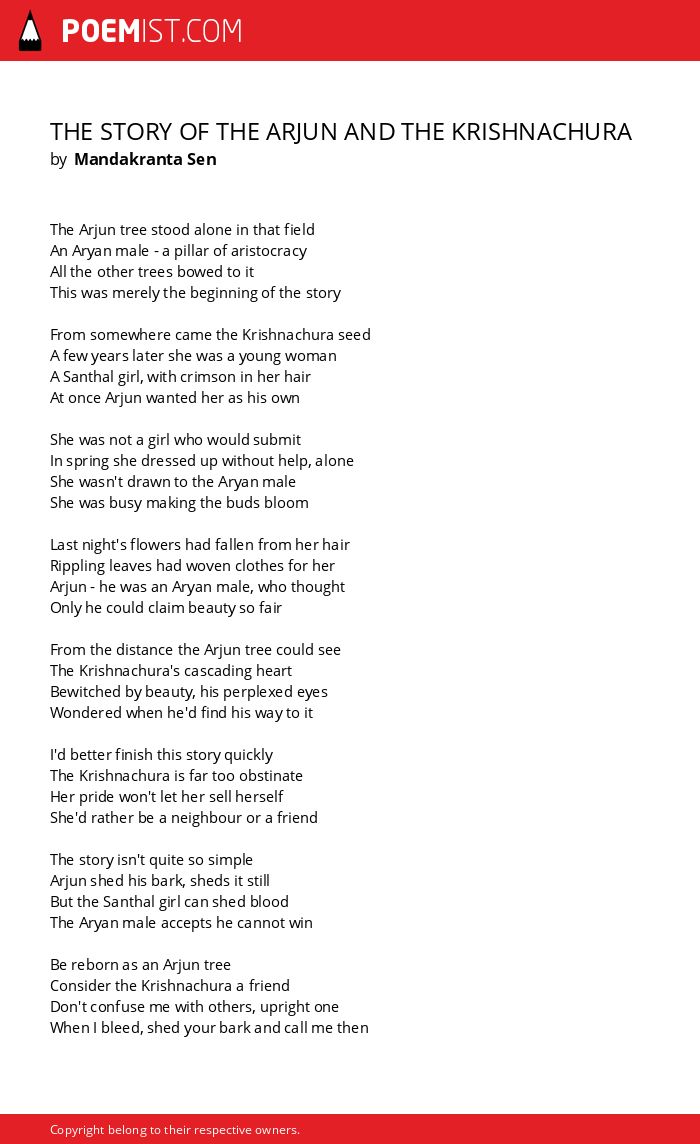 POEMIST.COM

THE STORY OF THE ARJUN AND THE KRISHNACHURA
by Mandakranta Sen

The Arjun tree stood alone in that field
An Aryan male - a pillar of aristocracy
All the other trees bowed to it
This was merely the beginning of the story

From somewhere came the Krishnachura seed
A few years later she was a young woman
A Santhal girl, with crimson in her hair
At once Arjun wanted her as his own

She was not a girl who would submit
In spring she dressed up without help, alone
She wasn't drawn to the Aryan male
She was busy making the buds bloom

Last night's flowers had fallen from her hair
Rippling leaves had woven clothes for her
Arjun - he was an Aryan male, who thought
Only he could claim beauty so fair

From the distance the Arjun tree could see
The Krishnachura's cascading heart
Bewitched by beauty, his perplexed eyes
Wondered when he'd find his way to it

I'd better finish this story quickly
The Krishnachura is far too obstinate
Her pride won't let her sell herself
She'd rather be a neighbour or a friend

The story isn't quite so simple
Arjun shed his bark, sheds it still
But the Santhal girl can shed blood
The Aryan male accepts he cannot win

Be reborn as an Arjun tree
Consider the Krishnachura a friend
Don't confuse me with others, upright one
When I bleed, shed your bark and call me then

Copyright belong to their respective owners.